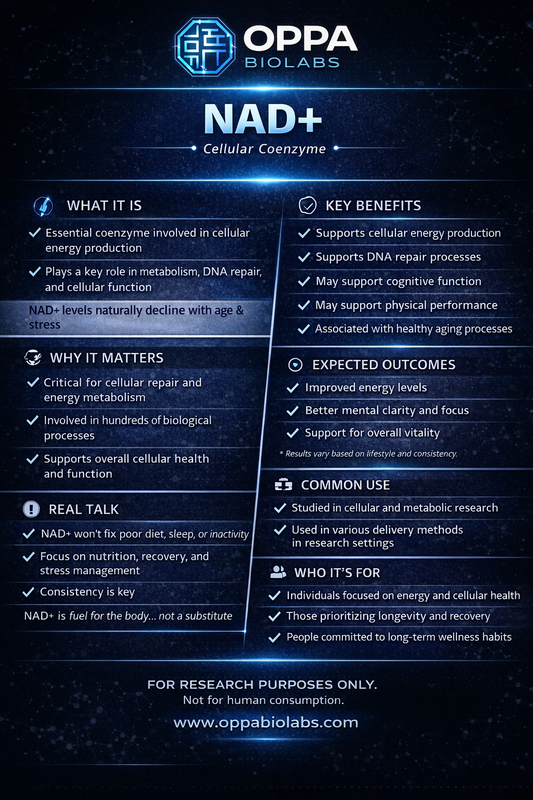 OPPA
BIOLABS

NAD+
Cellular Coenzyme

WHAT IT IS
✓ Essential coenzyme involved in cellular energy production
✓ Plays a key role in metabolism, DNA repair, and cellular function
NAD+ levels naturally decline with age & stress

WHY IT MATTERS
✓ Critical for cellular repair and energy metabolism
✓ Involved in hundreds of biological processes
✓ Supports overall cellular health and function

REAL TALK
✓ NAD+ won't fix poor diet, sleep, or inactivity
✓ Focus on nutrition, recovery, and stress management
✓ Consistency is key
NAD+ is fuel for the body... not a substitute

KEY BENEFITS
✓ Supports cellular energy production
✓ Supports DNA repair processes
✓ May support cognitive function
✓ May support physical performance
✓ Associated with healthy aging processes

EXPECTED OUTCOMES
✓ Improved energy levels
✓ Better mental clarity and focus
✓ Support for overall vitality
* Results vary based on lifestyle and consistency.

COMMON USE
✓ Studied in cellular and metabolic research
✓ Used in various delivery methods in research settings

WHO IT'S FOR
✓ Individuals focused on energy and cellular health
✓ Those prioritizing longevity and recovery
✓ People committed to long-term wellness habits

FOR RESEARCH PURPOSES ONLY.
Not for human consumption.
www.oppabiolabs.com